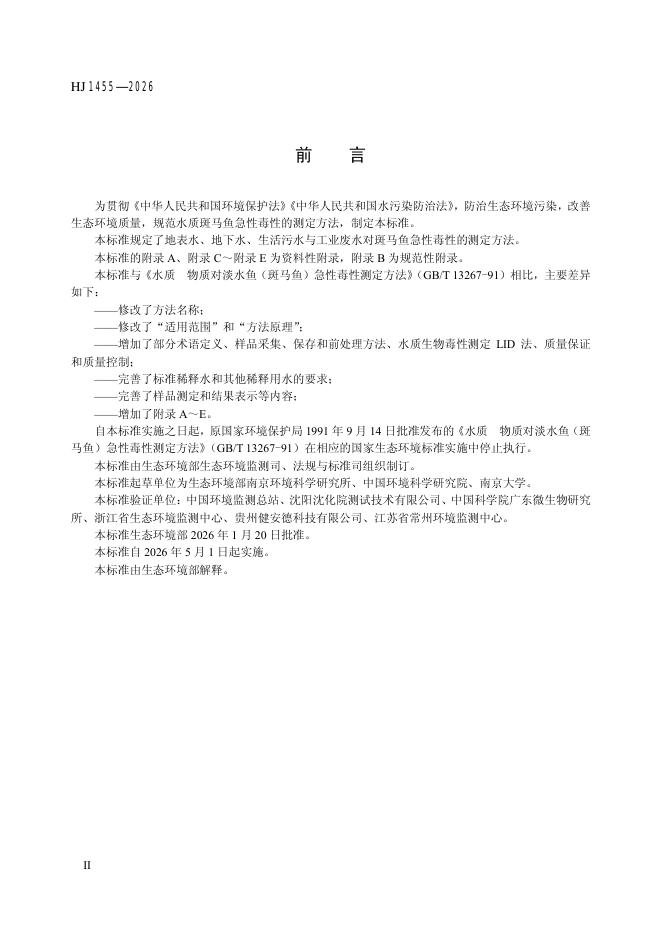 HJ 1455—2026

前　言

为贯彻《中华人民共和国环境保护法》《中华人民共和国水污染防治法》，防治生态环境污染，改善生态环境质量，规范水质斑马鱼急性毒性的测定方法，制定本标准。

本标准规定了地表水、地下水、生活污水与工业废水对斑马鱼急性毒性的测定方法。

本标准的附录 A、附录 C～附录 E 为资料性附录，附录 B 为规范性附录。

本标准与《水质　物质对淡水鱼（斑马鱼）急性毒性测定方法》（GB/T 13267-91）相比，主要差异如下：

——修改了方法名称；

——修改了“适用范围”和“方法原理”；

——增加了部分术语定义、样品采集、保存和前处理方法、水质生物毒性测定 LID 法、质量保证和质量控制；

——完善了标准稀释水和其他稀释用水的要求；

——完善了样品测定和结果表示等内容；

——增加了附录 A～E。

自本标准实施之日起，原国家环境保护局 1991 年 9 月 14 日批准发布的《水质　物质对淡水鱼（斑马鱼）急性毒性测定方法》（GB/T 13267-91）在相应的国家生态环境标准实施中停止执行。

本标准由生态环境部生态环境监测司、法规与标准司组织制订。

本标准起草单位为生态环境部南京环境科学研究所、中国环境科学研究院、南京大学。

本标准验证单位：中国环境监测总站、沈阳沈化院测试技术有限公司、中国科学院广东微生物研究所、浙江省生态环境监测中心、贵州健安德科技有限公司、江苏省常州环境监测中心。

本标准生态环境部 2026 年 1 月 20 日批准。

本标准自 2026 年 5 月 1 日起实施。

本标准由生态环境部解释。

II